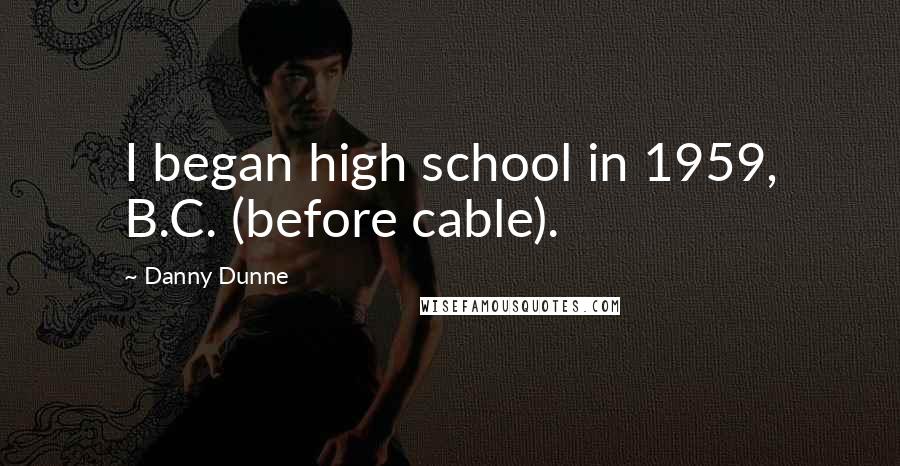 I began high school in 1959, B.C. (before cable).

~ Danny Dunne

WISEFAMOUSQUOTES.COM